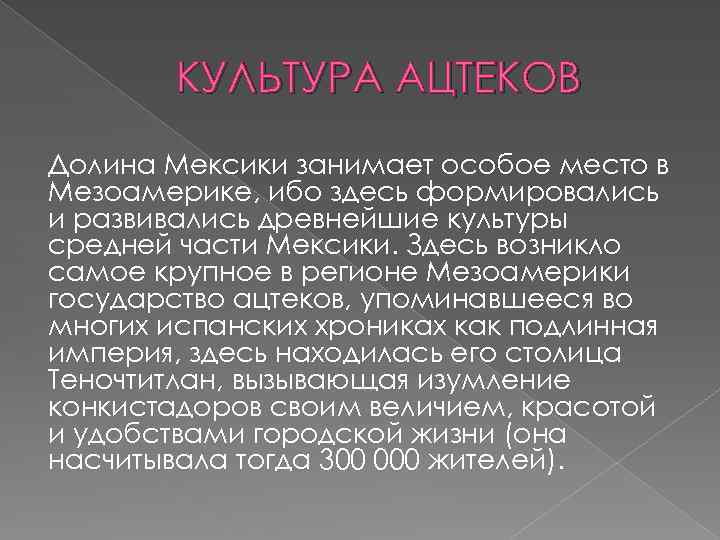 КУЛЬТУРА АЦТЕКОВ

Долина Мексики занимает особое место в Мезоамерике, ибо здесь формировались и развивались древнейшие культуры средней части Мексики. Здесь возникло самое крупное в регионе Мезоамерики государство ацтеков, упоминавшееся во многих испанских хрониках как подлинная империя, здесь находилась его столица Теночтитлан, вызывающая изумление конкистадоров своим величием, красотой и удобствами городской жизни (она насчитывала тогда 300 000 жителей).